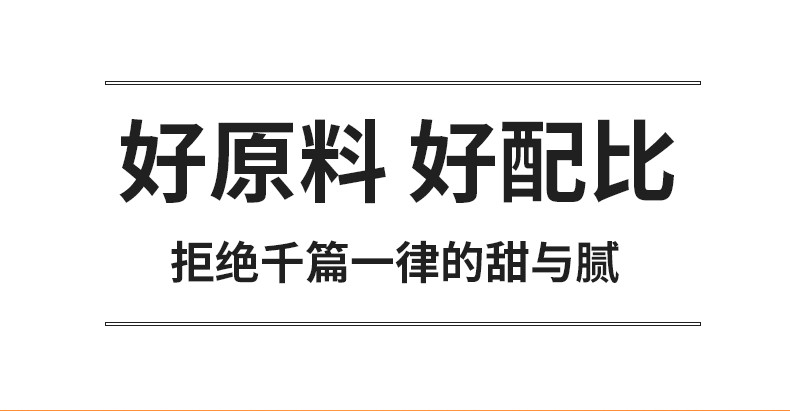 好原料 好配比

拒绝千篇一律的甜与腻